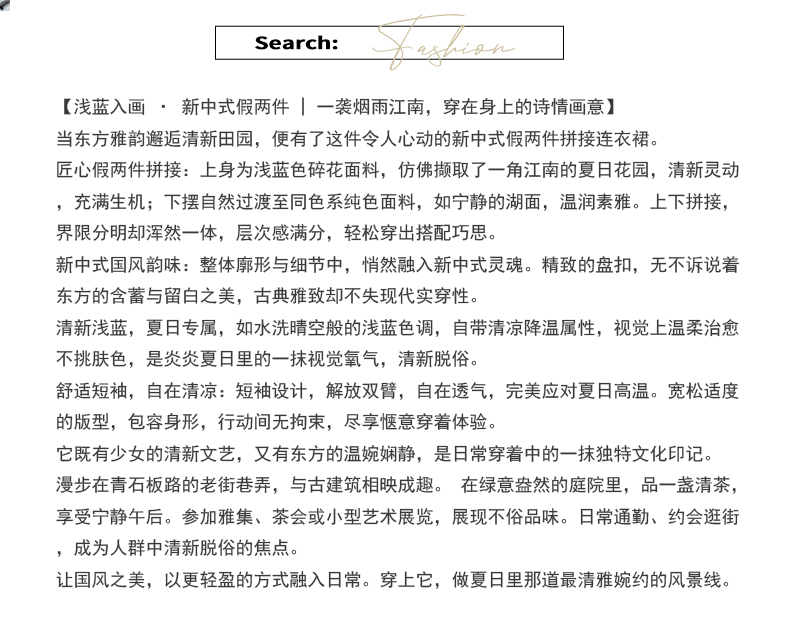 Search: Fashion

【浅蓝入画 · 新中式假两件 | 一袭烟雨江南，穿在身上的诗情画意】

当东方雅韵邂逅清新田园，便有了这件令人心动的新中式假两件拼接连衣裙。

匠心假两件拼接：上身为浅蓝色碎花面料，仿佛撷取了一角江南的夏日花园，清新灵动，充满生机；下摆自然过渡至同色系纯色面料，如宁静的湖面，温润素雅。上下拼接，界限分明却浑然一体，层次感满分，轻松穿出搭配巧思。

新中式国风韵味：整体廓形与细节中，悄然融入新中式灵魂。精致的盘扣，无不诉说着东方的含蓄与留白之美，古典雅致却不失现代实穿性。

清新浅蓝，夏日专属，如水洗晴空般的浅蓝色调，自带清凉降温属性，视觉上温柔治愈不挑肤色，是炎炎夏日里的一抹视觉氧气，清新脱俗。

舒适短袖，自在清凉：短袖设计，解放双臂，自在透气，完美应对夏日高温。宽松适度的版型，包容身形，行动间无拘束，尽享惬意穿着体验。

它既有少女的清新文艺，又有东方的温婉娴静，是日常穿着中的一抹独特文化印记。

漫步在青石板路的老街巷弄，与古建筑相映成趣。 在绿意盎然的庭院里，品一盏清茶，享受宁静午后。参加雅集、茶会或小型艺术展览，展现不俗品味。日常通勤、约会逛街，成为人群中清新脱俗的焦点。

让国风之美，以更轻盈的方式融入日常。穿上它，做夏日里那道最清雅婉约的风景线。